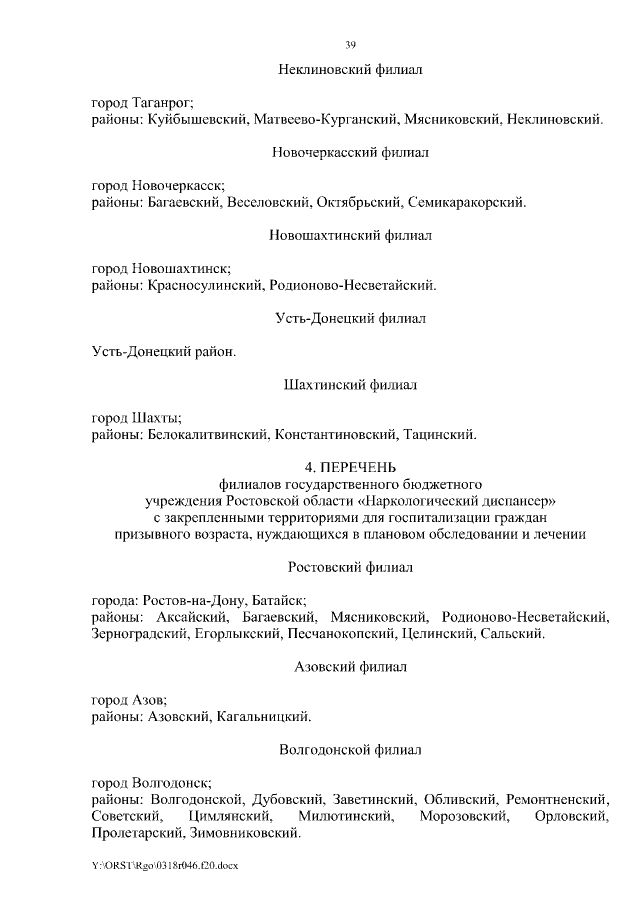 39

Неклиновский филиал

город Таганрог;
районы: Куйбышевский, Матвеево-Курганский, Мясниковский, Неклиновский.

Новочеркасский филиал

город Новочеркасск;
районы: Багаевский, Веселовский, Октябрьский, Семикаракорский.

Новошахтинский филиал

город Новошахтинск;
районы: Красносулинский, Родионово-Несветайский.

Усть-Донецкий филиал

Усть-Донецкий район.

Шахтинский филиал

город Шахты;
районы: Белокалитвинский, Константиновский, Тацинский.

4. ПЕРЕЧЕНЬ
филиалов государственного бюджетного учреждения Ростовской области «Наркологический диспансер» с закрепленными территориями для госпитализации граждан призывного возраста, нуждающихся в плановом обследовании и лечении

Ростовский филиал

города: Ростов-на-Дону, Батайск;
районы: Аксайский, Багаевский, Мясниковский, Родионово-Несветайский, Зерноградский, Егорлыкский, Песчанокопский, Целинский, Сальский.

Азовский филиал

город Азов;
районы: Азовский, Кагальницкий.

Волгодонской филиал

город Волгодонск;
районы: Волгодонской, Дубовский, Заветинский, Обливский, Ремонтненский, Советский, Цимлянский, Милютинский, Морозовский, Орловский, Пролетарский, Зимовниковский.

Y:\ORST\Rgo\0318r046.f20.docx